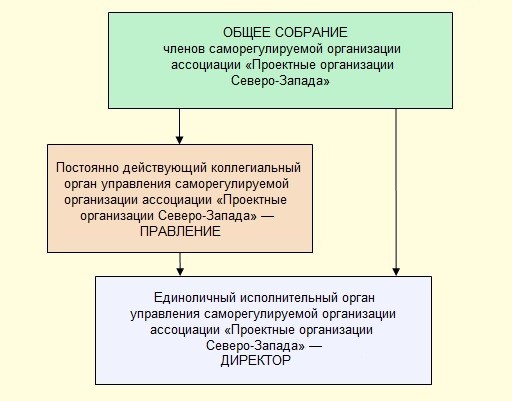 ОБЩЕЕ СОБРАНИЕ
членов саморегулируемой организации ассоциации «Проектные организации Северо-Запада»

Постоянно действующий коллегиальный орган управления саморегулируемой организации ассоциации «Проектные организации Северо-Запада» — ПРАВЛЕНИЕ

Единоличный исполнительный орган управления саморегулируемой организации ассоциации «Проектные организации Северо-Запада» — ДИРЕКТОР